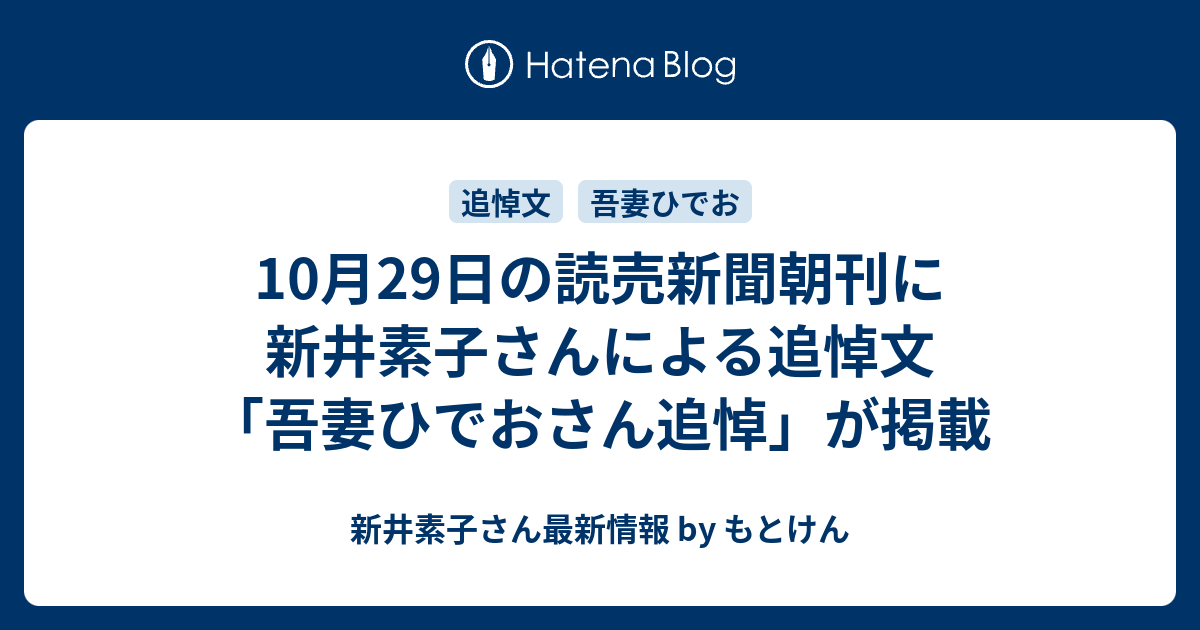 Hatena Blog

追悼文 吾妻ひでお

10月29日の読売新聞朝刊に新井素子さんによる追悼文「吾妻ひでおさん追悼」が掲載

新井素子さん最新情報 by もとけん